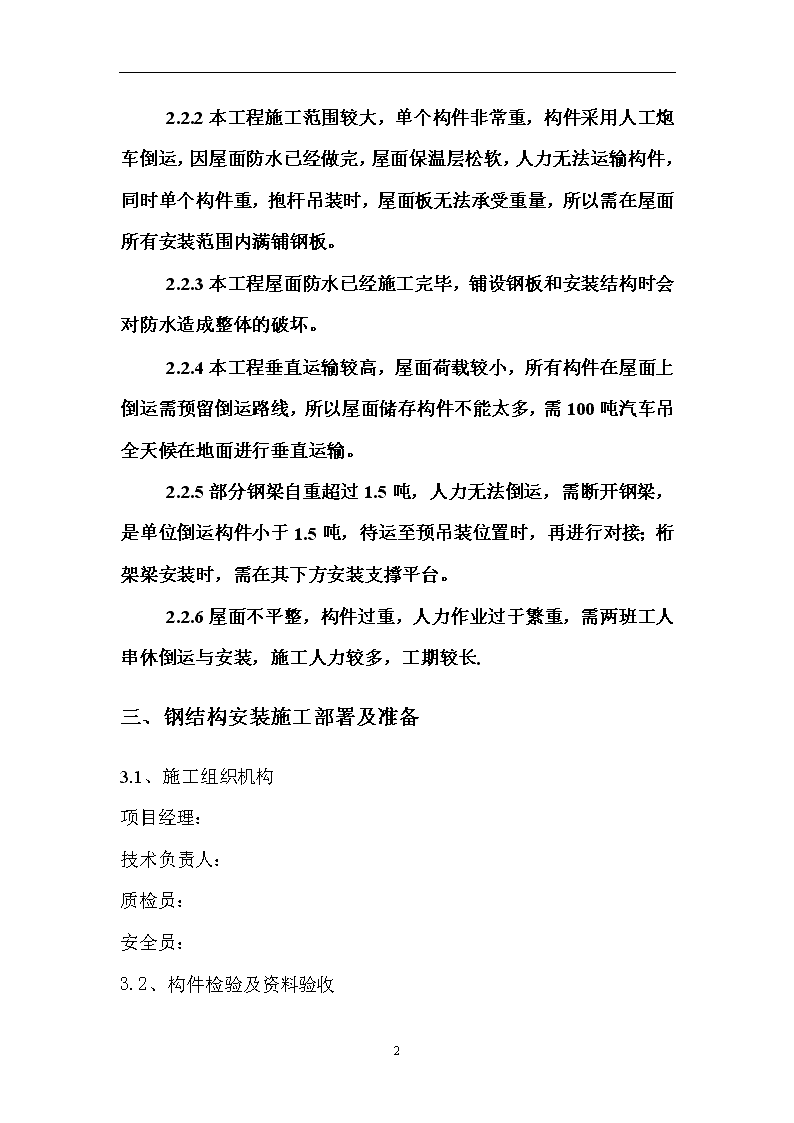 2.2.2 本工程施工范围较大，单个构件非常重，构件采用人工炮车倒运，因屋面防水已经做完，屋面保温层松软，人力无法运输构件，同时单个构件重，抱杆吊装时，屋面板无法承受重量，所以需在屋面所有安装范围内满铺钢板。

2.2.3 本工程屋面防水已经施工完毕，铺设钢板和安装结构时会对防水造成整体的破坏。

2.2.4 本工程垂直运输较高，屋面荷载较小，所有构件在屋面上倒运需预留倒运路线，所以屋面储存构件不能太多，需 100 吨汽车吊全天候在地面进行垂直运输。

2.2.5 部分钢梁自重超过 1.5 吨，人力无法倒运，需断开钢梁，是单位倒运构件小于 1.5 吨，待运至预吊装位置时，再进行对接；桁架梁安装时，需在其下方安装支撑平台。

2.2.6 屋面不平整，构件过重，人力作业过于繁重，需两班工人串休倒运与安装，施工人力较多，工期较长.

三、钢结构安装施工部署及准备

3.1、施工组织机构

项目经理：

技术负责人：

质检员：

安全员：

3.2、构件检验及资料验收

2